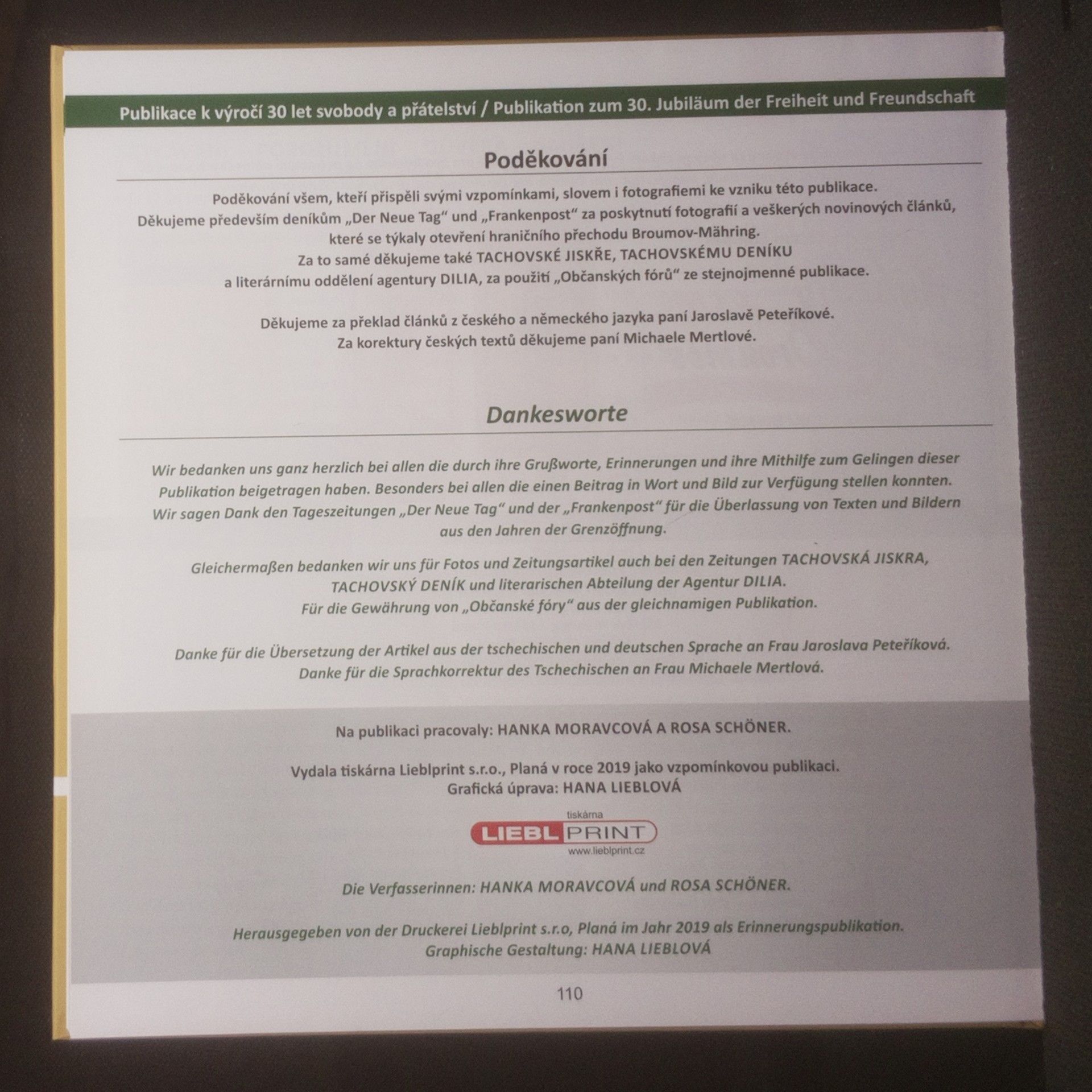 Publikace k výročí 30 let svobody a přátelství / Publikation zum 30. Jubiläum der Freiheit und Freundschaft

Poděkování

Poděkování všem, kteří přispěli svými vzpomínkami, slovem i fotografiemi ke vzniku této publikace. Děkujeme především deníkům „Der Neue Tag“ und „Frankenpost“ za poskytnutí fotografií a veškerých novinových článků, které se týkaly otevření hraničního přechodu Broumov-Mähring. Za to samé děkujeme také TACHOVSKÉ JISKŘE, TACHOVSKÉMU DENÍKU a literárnímu oddělení agentury DILIA, za použití „Občanských fórů“ ze stejnojmenné publikace.

Děkujeme za překlad článků z českého a německého jazyka paní Jaroslavě Peteříkové. Za korektury českých textů děkujeme paní Michaele Mertlové.

Dankesworte

Wir bedanken uns ganz herzlich bei allen die durch ihre Grußworte, Erinnerungen und ihre Mithilfe zum Gelingen dieser Publikation beigetragen haben. Besonders bei allen die einen Beitrag in Wort und Bild zur Verfügung stellen konnten. Wir sagen Dank den Tageszeitungen „Der Neue Tag“ und der „Frankenpost“ für die Überlassung von Texten und Bildern aus den Jahren der Grenzöffnung.

Gleichermaßen bedanken wir uns für Fotos und Zeitungsartikel auch bei den Zeitungen TACHOVSKÁ JISKRA, TACHOVSKÝ DENÍK und literarischen Abteilung der Agentur DILIA. Für die Gewährung von „Občanské fóry“ aus der gleichnamigen Publikation.

Danke für die Übersetzung der Artikel aus der tschechischen und deutschen Sprache an Frau Jaroslava Peteříková. Danke für die Sprachkorrektur des Tschechischen an Frau Michaele Mertlová.

Na publikaci pracovaly: HANKA MORAVCOVÁ A ROSA SCHÖNER.

Vydala tiskárna Lieblprint s.r.o., Planá v roce 2019 jako vzpomínkovou publikaci.
Grafická úprava: HANA LIEBLOVÁ

tiskárna
LIEBL PRINT
www.lieblprint.cz

Die Verfasserinnen: HANKA MORAVCOVÁ und ROSA SCHÖNER.

Herausgegeben von der Druckerei Lieblprint s.r.o, Planá im Jahr 2019 als Erinnerungspublikation.
Graphische Gestaltung: HANA LIEBLOVÁ

110